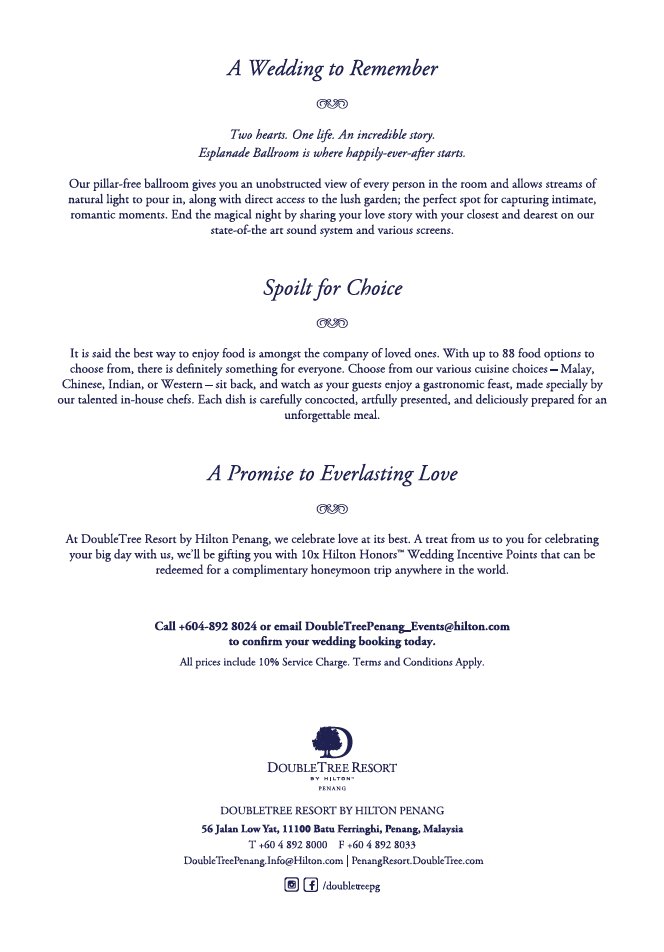 A Wedding to Remember

Two hearts. One life. An incredible story.
Esplanade Ballroom is where happily-ever-after starts.

Our pillar-free ballroom gives you an unobstructed view of every person in the room and allows streams of natural light to pour in, along with direct access to the lush garden; the perfect spot for capturing intimate, romantic moments. End the magical night by sharing your love story with your closest and dearest on our state-of-the art sound system and various screens.

Spoilt for Choice

It is said the best way to enjoy food is amongst the company of loved ones. With up to 88 food options to choose from, there is definitely something for everyone. Choose from our various cuisine choices – Malay, Chinese, Indian, or Western – sit back, and watch as your guests enjoy a gastronomic feast, made specially by our talented in-house chefs. Each dish is carefully concocted, artfully presented, and deliciously prepared for an unforgettable meal.

A Promise to Everlasting Love

At DoubleTree Resort by Hilton Penang, we celebrate love at its best. A treat from us to you for celebrating your big day with us, we'll be gifting you with 10x Hilton Honors™ Wedding Incentive Points that can be redeemed for a complimentary honeymoon trip anywhere in the world.

Call +604-892 8024 or email DoubleTreePenang_Events@hilton.com
to confirm your wedding booking today.

All prices include 10% Service Charge. Terms and Conditions Apply.

DOUBLETREE RESORT
BY HILTON
PENANG

DOUBLETREE RESORT BY HILTON PENANG
56 Jalan Low Yat, 11100 Batu Ferringhi, Penang, Malaysia
T +60 4 892 8000 F +60 4 892 8033
DoubleTreePenang.Info@Hilton.com | PenangResort.DoubleTree.com
/doubletreepg